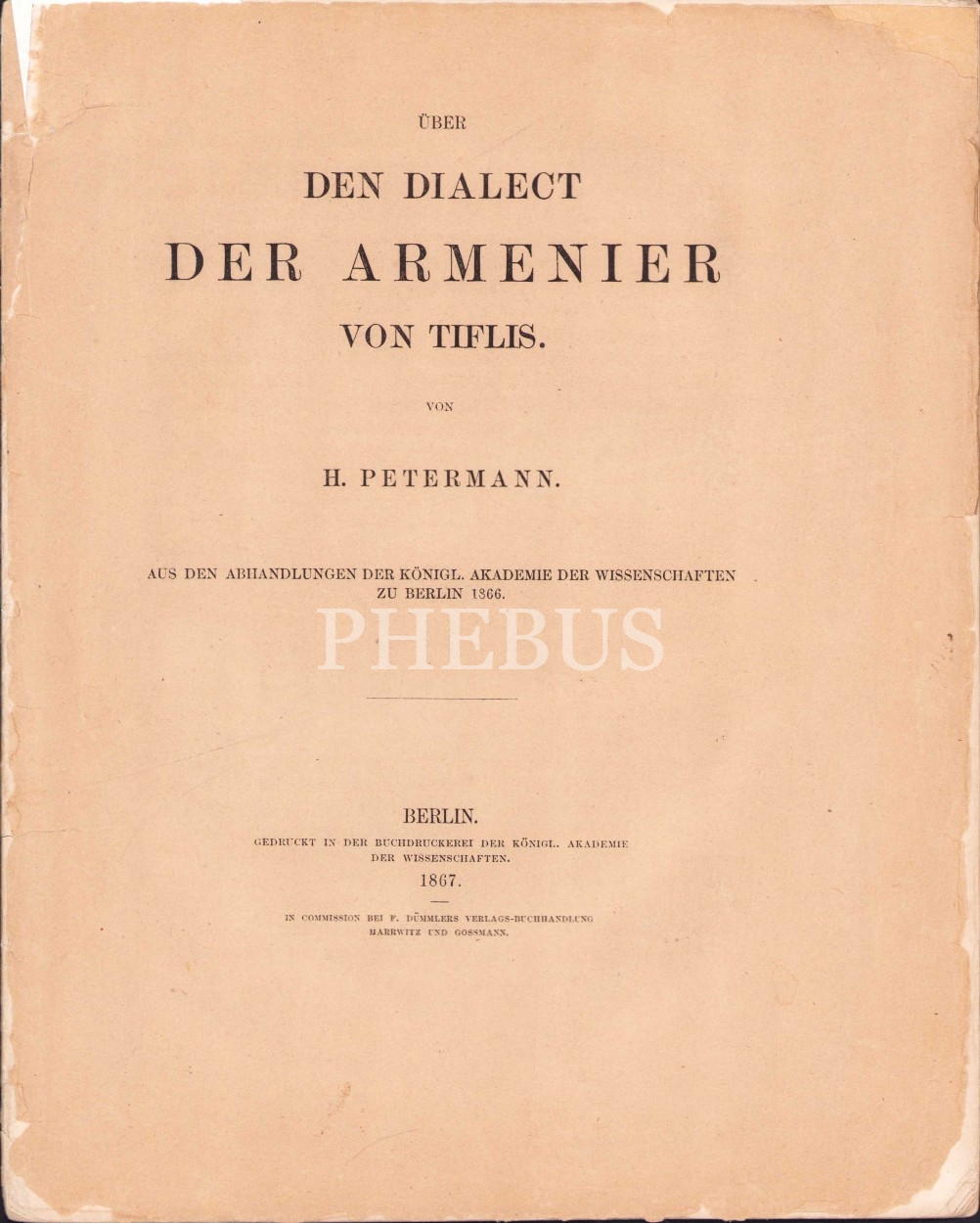 ÜBER

DEN DIALECT

DER ARMENIER

VON TIFLIS.

VON

H. PETERMANN.

AUS DEN ABHANDLUNGEN DER KÖNIGL. AKADEMIE DER WISSENSCHAFTEN ZU BERLIN 1866.

BERLIN.

GEDRUCKT IN DER BUCHDRUCKEREI DER KÖNIGL. AKADEMIE DER WISSENSCHAFTEN.

1867.

IN COMMISSION BEI F. DÜMMLERS VERLAGS-BUCHHANDLUNG HARRWITZ UND GOSSMANN.

PHEBUS